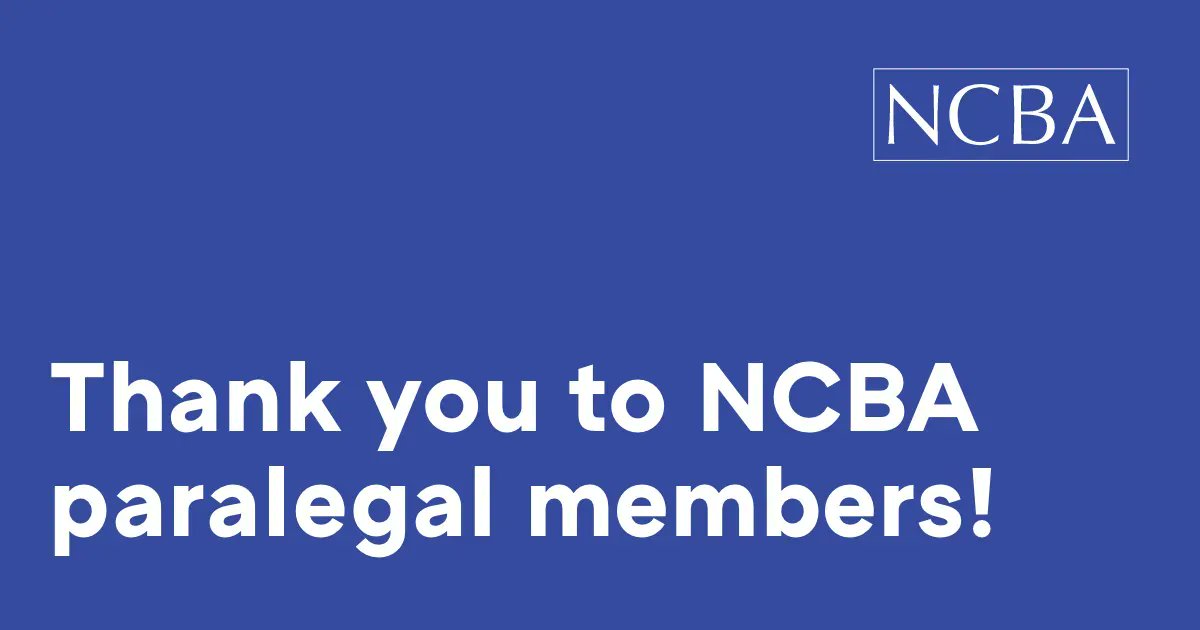 NCBA

Thank you to NCBA paralegal members!